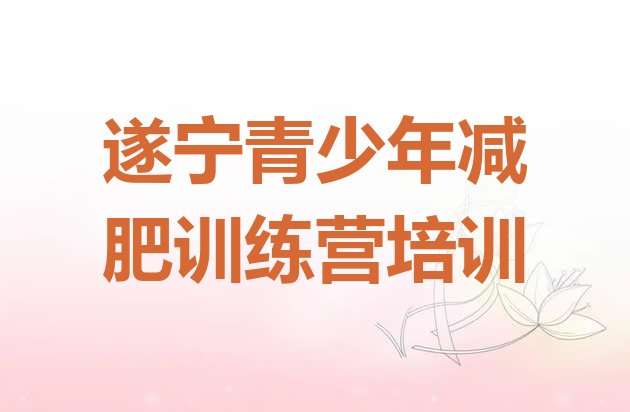 遂宁青少年减肥训练营培训